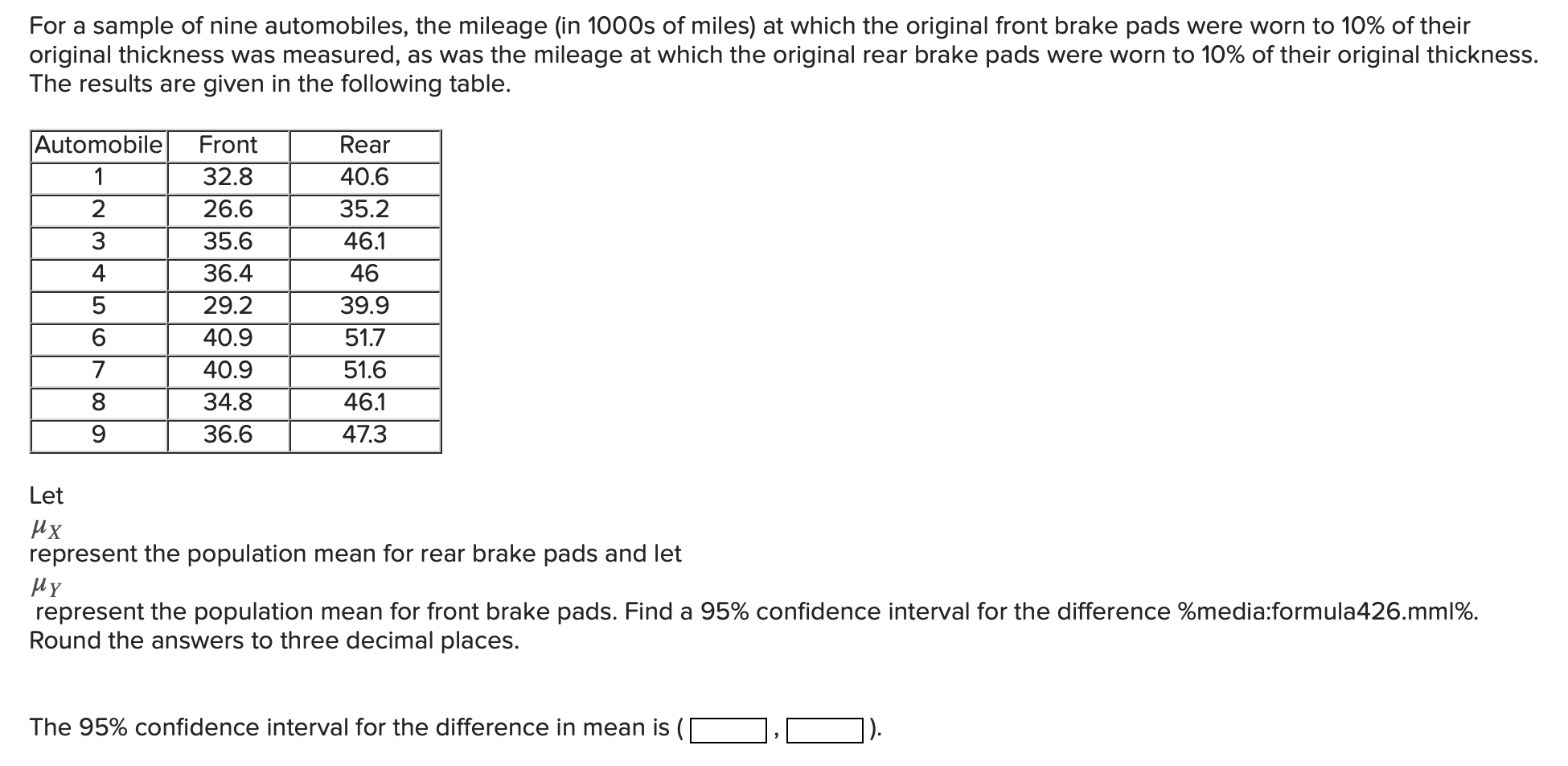 For a sample of nine automobiles, the mileage (in 1000s of miles) at which the original front brake pads were worn to 10% of their original thickness was measured, as was the mileage at which the original rear brake pads were worn to 10% of their original thickness. The results are given in the following table.

| Automobile | Front | Rear |
|---|---|---|
| 1 | 32.8 | 40.6 |
| 2 | 26.6 | 35.2 |
| 3 | 35.6 | 46.1 |
| 4 | 36.4 | 46 |
| 5 | 29.2 | 39.9 |
| 6 | 40.9 | 51.7 |
| 7 | 40.9 | 51.6 |
| 8 | 34.8 | 46.1 |
| 9 | 36.6 | 47.3 |

Let
$\mu_X$
represent the population mean for rear brake pads and let
$\mu_Y$
represent the population mean for front brake pads. Find a 95% confidence interval for the difference %media:formula426.mml%. Round the answers to three decimal places.

The 95% confidence interval for the difference in mean is ( , ).